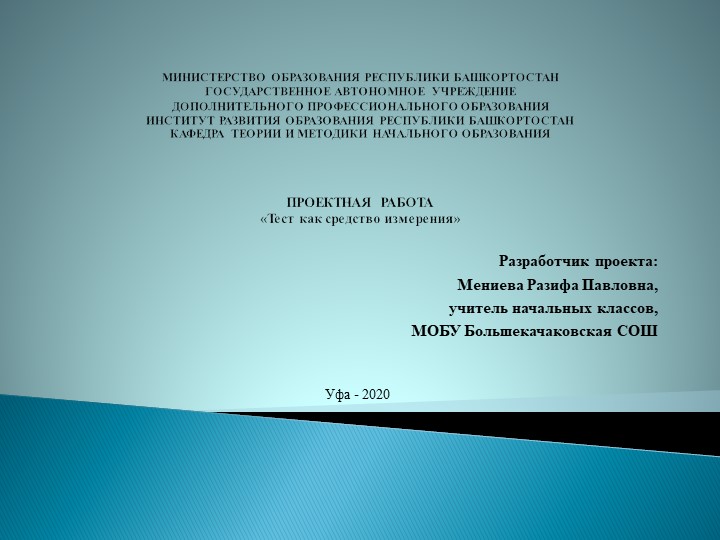 МИНИСТЕРСТВО ОБРАЗОВАНИЯ РЕСПУБЛИКИ БАШКОРТОСТАН
ГОСУДАРСТВЕННОЕ АВТОНОМНОЕ УЧРЕЖДЕНИЕ
ДОПОЛНИТЕЛЬНОГО ПРОФЕССИОНАЛЬНОГО ОБРАЗОВАНИЯ
ИНСТИТУТ РАЗВИТИЯ ОБРАЗОВАНИЯ РЕСПУБЛИКИ БАШКОРТОСТАН
КАФЕДРА ТЕОРИИ И МЕТОДИКИ НАЧАЛЬНОГО ОБРАЗОВАНИЯ

ПРОЕКТНАЯ РАБОТА
«Тест как средство измерения»

Разработчик проекта:
Мениева Разифа Павловна,
учитель начальных классов,
МОБУ Большекачаковская СОШ

Уфа - 2020